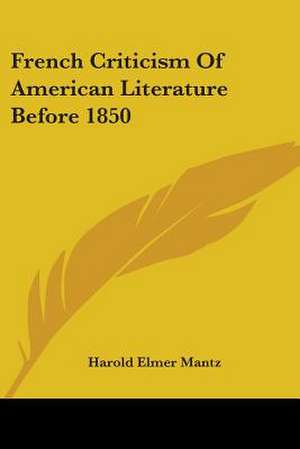 French Criticism Of American Literature Before 1850

Harold Elmer Mantz